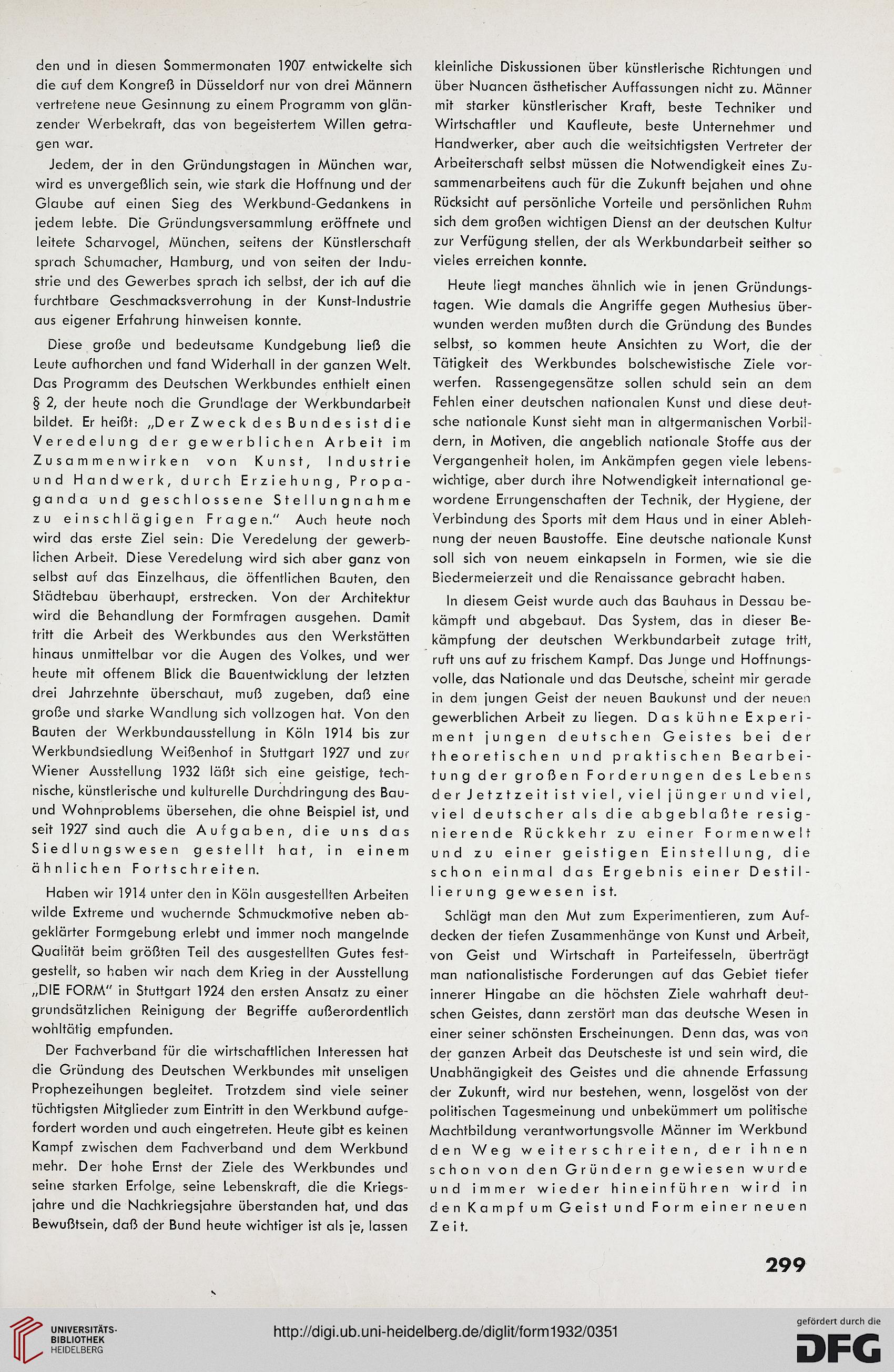 den und in diesen Sommermonaten 1907 entwickelte sich die auf dem Kongreß in Düsseldorf nur von drei Männern vertretene neue Gesinnung zu einem Programm von glänzender Werbekraft, das von begeistertem Willen getragen war.

Jedem, der in den Gründungstagen in München war, wird es unvergeßlich sein, wie stark die Hoffnung und der Glaube auf einen Sieg des Werkbund-Gedankens in jedem lebte. Die Gründungsversammlung eröffnete und leitete Scharvogel, München, seitens der Künstlerschaft sprach Schumacher, Hamburg, und von seiten der Industrie und des Gewerbes sprach ich selbst, der ich auf die furchtbare Geschmacksverrohung in der Kunst-Industrie aus eigener Erfahrung hinweisen konnte.

Diese große und bedeutsame Kundgebung ließ die Leute aufhorchen und fand Widerhall in der ganzen Welt. Das Programm des Deutschen Werkbundes enthielt einen § 2, der heute noch die Grundlage der Werkbundarbeit bildet. Er heißt: „Der Zweck des Bundes ist die Veredelung der gewerblichen Arbeit im Zusammenwirken von Kunst, Industrie und Handwerk, durch Erziehung, Propaganda und geschlossene Stellungnahme zu einschlägigen Fragen." Auch heute noch wird das erste Ziel sein: Die Veredelung der gewerblichen Arbeit. Diese Veredelung wird sich aber ganz von selbst auf das Einzelhaus, die öffentlichen Bauten, den Städtebau überhaupt, erstrecken. Von der Architektur wird die Behandlung der Formfragen ausgehen. Damit tritt die Arbeit des Werkbundes aus den Werkstätten hinaus unmittelbar vor die Augen des Volkes, und wer heute mit offenem Blick die Bauentwicklung der letzten drei Jahrzehnte überschaut, muß zugeben, daß eine große und starke Wandlung sich vollzogen hat. Von den Bauten der Werkbundausstellung in Köln 1914 bis zur Werkbundsiedlung Weißenhof in Stuttgart 1927 und zur Wiener Ausstellung 1932 läßt sich eine geistige, technische, künstlerische und kulturelle Durchdringung des Bau- und Wohnproblems übersehen, die ohne Beispiel ist, und seit 1927 sind auch die Aufgaben, die uns das Siedlungswesen gestellt hat, in einem ähnlichen Fortschreiten.

Haben wir 1914 unter den in Köln ausgestellten Arbeiten wilde Extreme und wuchernde Schmuckmotive neben abgeklärter Formgebung erlebt und immer noch mangelnde Qualität beim größten Teil des ausgestellten Gutes festgestellt, so haben wir nach dem Krieg in der Ausstellung „DIE FORM" in Stuttgart 1924 den ersten Ansatz zu einer grundsätzlichen Reinigung der Begriffe außerordentlich wohltätig empfunden.

Der Fachverband für die wirtschaftlichen Interessen hat die Gründung des Deutschen Werkbundes mit unseligen Prophezeihungen begleitet. Trotzdem sind viele seiner tüchtigsten Mitglieder zum Eintritt in den Werkbund aufgefordert worden und auch eingetreten. Heute gibt es keinen Kampf zwischen dem Fachverband und dem Werkbund mehr. Der hohe Ernst der Ziele des Werkbundes und seine starken Erfolge, seine Lebenskraft, die die Kriegsjahre und die Nachkriegsjahre überstanden hat, und das Bewußtsein, daß der Bund heute wichtiger ist als je, lassen kleinliche Diskussionen über künstlerische Richtungen und über Nuancen ästhetischer Auffassungen nicht zu. Männer mit starker künstlerischer Kraft, beste Techniker und Wirtschaftler und Kaufleute, beste Unternehmer und Handwerker, aber auch die weitsichtigsten Vertreter der Arbeiterschaft selbst müssen die Notwendigkeit eines Zusammenarbeitens auch für die Zukunft bejahen und ohne Rücksicht auf persönliche Vorteile und persönlichen Ruhm sich dem großen wichtigen Dienst an der deutschen Kultur zur Verfügung stellen, der als Werkbundarbeit seither so vieles erreichen konnte.

Heute liegt manches ähnlich wie in jenen Gründungstagen. Wie damals die Angriffe gegen Muthesius überwunden werden mußten durch die Gründung des Bundes selbst, so kommen heute Ansichten zu Wort, die der Tätigkeit des Werkbundes bolschewistische Ziele vorwerfen. Rassengegensätze sollen schuld sein an dem Fehlen einer deutschen nationalen Kunst und diese deutsche nationale Kunst sieht man in altgermanischen Vorbildern, in Motiven, die angeblich nationale Stoffe aus der Vergangenheit holen, im Ankämpfen gegen viele lebenswichtige, aber durch ihre Notwendigkeit international gewordene Errungenschaften der Technik, der Hygiene, der Verbindung des Sports mit dem Haus und in einer Ablehnung der neuen Baustoffe. Eine deutsche nationale Kunst soll sich von neuem einkapseln in Formen, wie sie die Biedermeierzeit und die Renaissance gebracht haben.

In diesem Geist wurde auch das Bauhaus in Dessau bekämpft und abgebaut. Das System, das in dieser Bekämpfung der deutschen Werkbundarbeit zutage tritt, ruft uns auf zu frischem Kampf. Das Junge und Hoffnungsvolle, das Nationale und das Deutsche, scheint mir gerade in dem jungen Geist der neuen Baukunst und der neuen gewerblichen Arbeit zu liegen. Das kühne Experiment jungen deutschen Geistes bei der theoretischen und praktischen Bearbeitung der großen Forderungen des Lebens der Jetztzeit ist viel, viel jünger und viel, viel deutscher als die abgeblaßte resignierende Rückkehr zu einer Formenwelt und zu einer geistigen Einstellung, die schon einmal das Ergebnis einer Destillierung gewesen ist.

Schlägt man den Mut zum Experimentieren, zum Aufdecken der tiefen Zusammenhänge von Kunst und Arbeit, von Geist und Wirtschaft in Parteifesseln, überträgt man nationalistische Forderungen auf das Gebiet tiefer innerer Hingabe an die höchsten Ziele wahrhaft deutschen Geistes, dann zerstört man das deutsche Wesen in einer seiner schönsten Erscheinungen. Denn das, was von der ganzen Arbeit das Deutscheste ist und sein wird, die Unabhängigkeit des Geistes und die ahnende Erfassung der Zukunft, wird nur bestehen, wenn, losgelöst von der politischen Tagesmeinung und unbekümmert um politische Machtbildung verantwortungsvolle Männer im Werkbund den Weg weiterschreiten, der ihnen schon von den Gründern gewiesen wurde und immer wieder hineinführen wird in den Kampf um Geist und Form einer neuen Zeit.

299

UNIVERSITÄTS-BIBLIOTHEK HEIDELBERG

http://digi.ub.uni-heidelberg.de/diglit/form1932/0351

gefördert durch die DFG